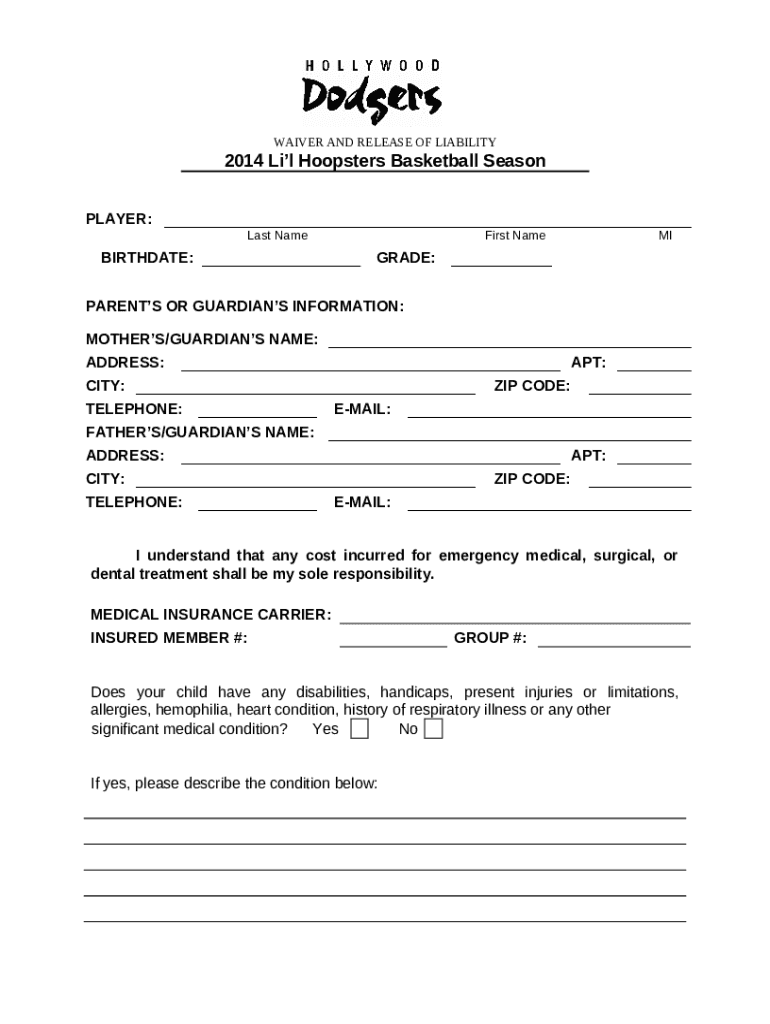 HOLLYWOOD
Dodgers

WAIVER AND RELEASE OF LIABILITY
2014 Li'l Hoopsters Basketball Season

PLAYER:
Last Name First Name MI

BIRTHDATE: GRADE:

PARENT'S OR GUARDIAN'S INFORMATION:

MOTHER'S/GUARDIAN'S NAME:
ADDRESS: APT:
CITY: ZIP CODE:
TELEPHONE: E-MAIL:
FATHER'S/GUARDIAN'S NAME:
ADDRESS: APT:
CITY: ZIP CODE:
TELEPHONE: E-MAIL:

I understand that any cost incurred for emergency medical, surgical, or dental treatment shall be my sole responsibility.

MEDICAL INSURANCE CARRIER:
INSURED MEMBER #: GROUP #:

Does your child have any disabilities, handicaps, present injuries or limitations, allergies, hemophilia, heart condition, history of respiratory illness or any other significant medical condition? Yes No

If yes, please describe the condition below: